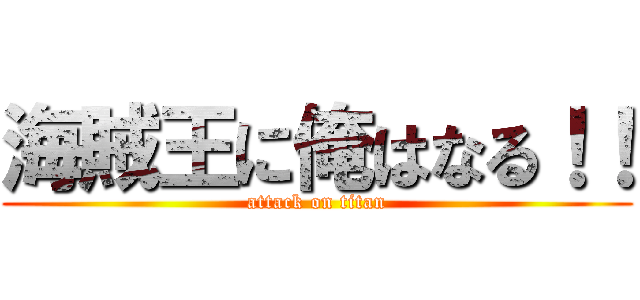 海賊王に俺はなる！！
attack on titan